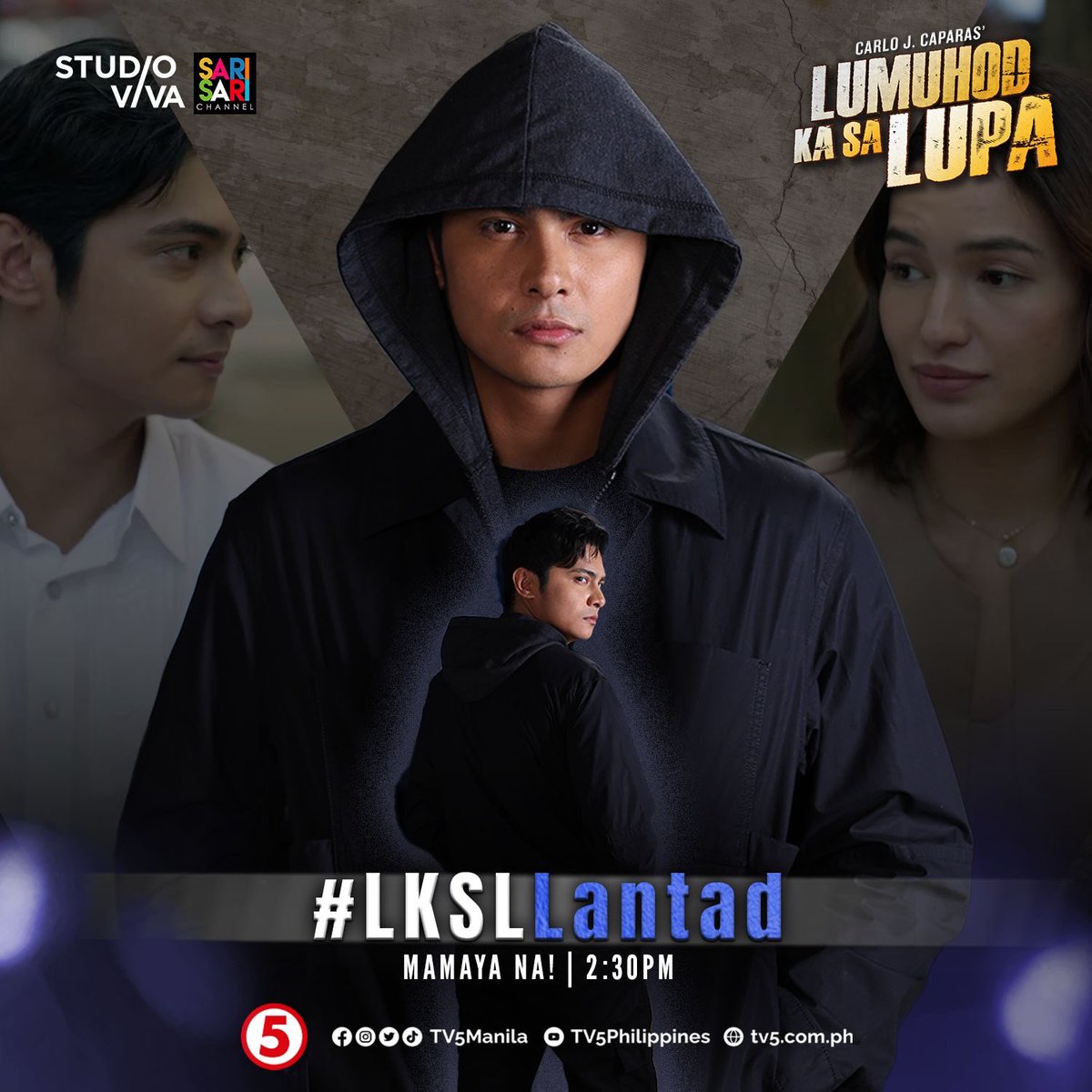 STUDIO VIVA

SARI SARI CHANNEL

CARLO J. CAPARAS'

LUMUHOD KA SA LUPA

#LKSLLantad

MAMAYA NA! | 2:30PM

5

TV5Manila TV5Philippines tv5.com.ph